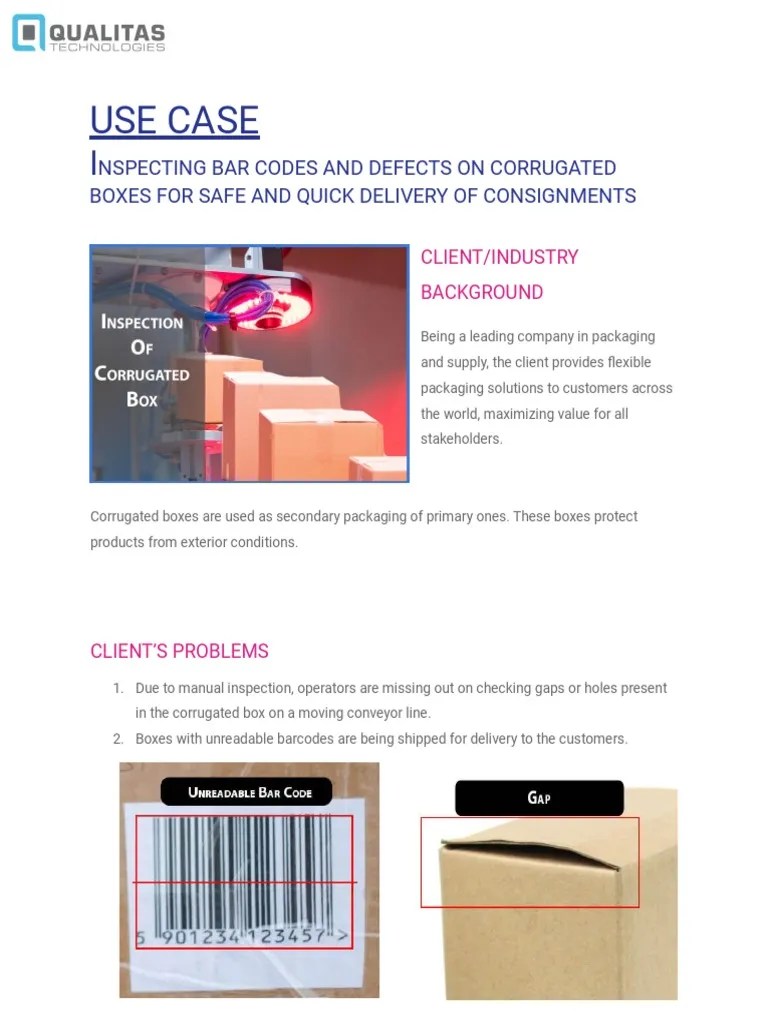 QUALITAS
TECHNOLOGIES

USE CASE

INSPECTING BAR CODES AND DEFECTS ON CORRUGATED BOXES FOR SAFE AND QUICK DELIVERY OF CONSIGNMENTS

INSPECTION OF CORRUGATED BOX

CLIENT/INDUSTRY BACKGROUND

Being a leading company in packaging and supply, the client provides flexible packaging solutions to customers across the world, maximizing value for all stakeholders.

Corrugated boxes are used as secondary packaging of primary ones. These boxes protect products from exterior conditions.

CLIENT'S PROBLEMS

1. Due to manual inspection, operators are missing out on checking gaps or holes present in the corrugated box on a moving conveyor line.
2. Boxes with unreadable barcodes are being shipped for delivery to the customers.

UNREADABLE BAR CODE

5 901234 123457 >

GAP